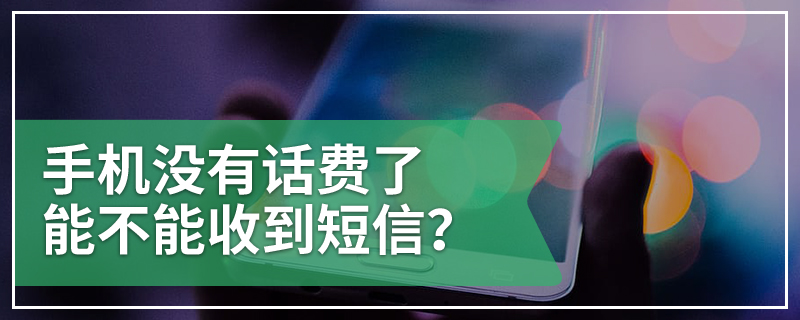 手机没有话费了
能不能收到短信？